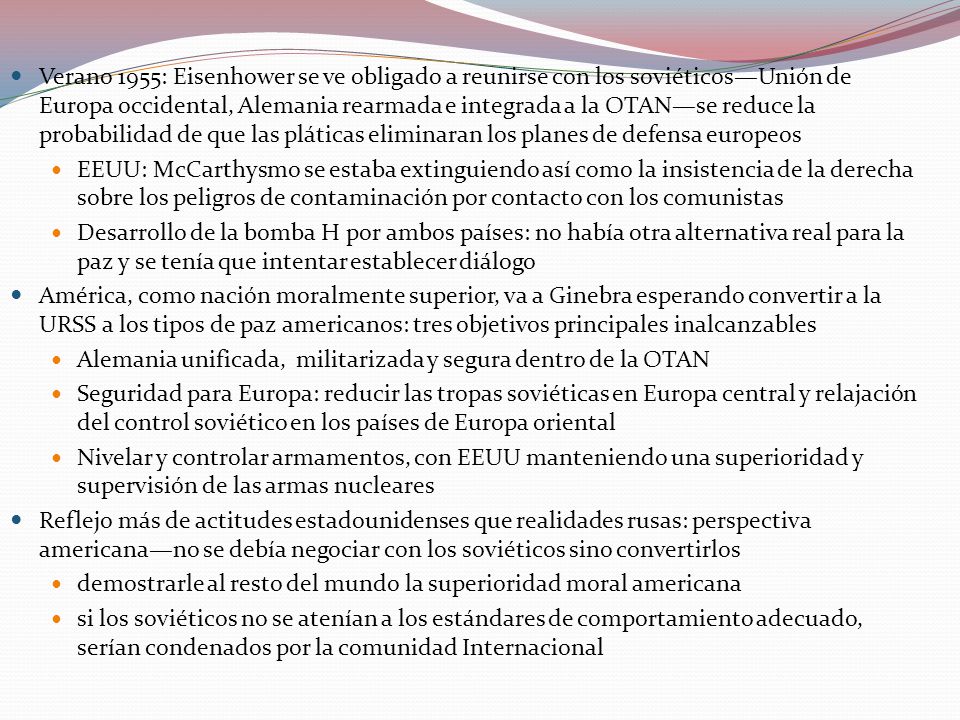 Verano 1955: Eisenhower se ve obligado a reunirse con los soviéticos—Unión de Europa occidental, Alemania rearmada e integrada a la OTAN—se reduce la probabilidad de que las pláticas eliminaran los planes de defensa europeos

EEUU: McCarthysmo se estaba extinguiendo así como la insistencia de la derecha sobre los peligros de contaminación por contacto con los comunistas

Desarrollo de la bomba H por ambos países: no había otra alternativa real para la paz y se tenía que intentar establecer diálogo

América, como nación moralmente superior, va a Ginebra esperando convertir a la URSS a los tipos de paz americanos: tres objetivos principales inalcanzables

Alemania unificada, militarizada y segura dentro de la OTAN

Seguridad para Europa: reducir las tropas soviéticas en Europa central y relajación del control soviético en los países de Europa oriental

Nivelar y controlar armamentos, con EEUU manteniendo una superioridad y supervisión de las armas nucleares

Reflejo más de actitudes estadounidenses que realidades rusas: perspectiva americana—no se debía negociar con los soviéticos sino convertirlos

demostrarle al resto del mundo la superioridad moral americana

si los soviéticos no se atenían a los estándares de comportamiento adecuado, serían condenados por la comunidad Internacional